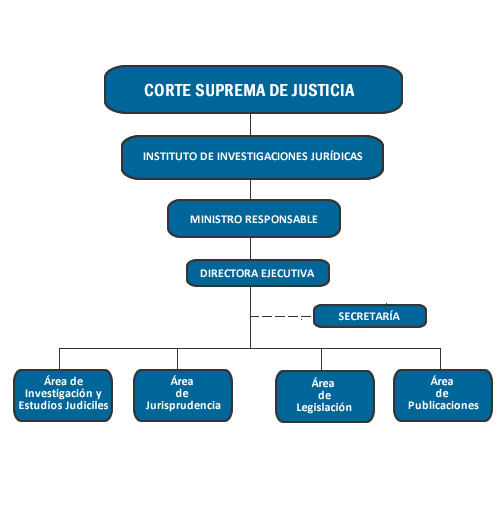 CORTE SUPREMA DE JUSTICIA

INSTITUTO DE INVESTIGACIONES JURÍDICAS

MINISTRO RESPONSABLE

DIRECTORA EJECUTIVA

SECRETARÍA

Área de Investigación y Estudios Judiciles

Área de Jurisprudencia

Área de Legislación

Área de Publicaciones